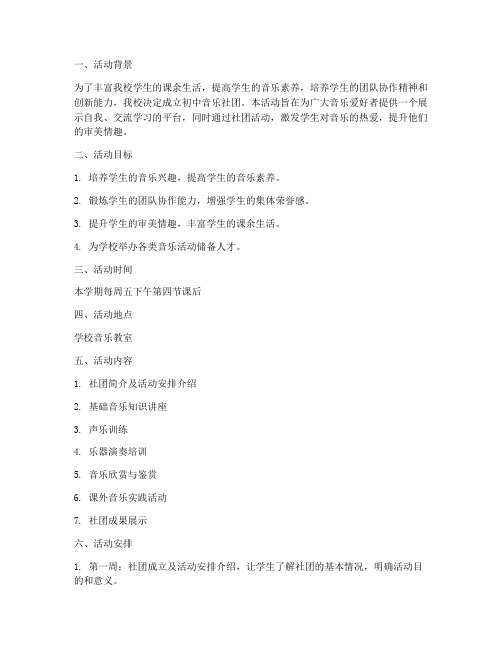 一、活动背景

为了丰富我校学生的课余生活，提高学生的音乐素养，培养学生的团队协作精神和创新能力，我校决定成立初中音乐社团。本活动旨在为广大音乐爱好者提供一个展示自我、交流学习的平台，同时通过社团活动，激发学生对音乐的热爱，提升他们的审美情趣。

二、活动目标

1. 培养学生的音乐兴趣，提高学生的音乐素养。

2. 锻炼学生的团队协作能力，增强学生的集体荣誉感。

3. 提升学生的审美情趣，丰富学生的课余生活。

4. 为学校举办各类音乐活动储备人才。

三、活动时间

本学期每周五下午第四节课后

四、活动地点

学校音乐教室

五、活动内容

1. 社团简介及活动安排介绍

2. 基础音乐知识讲座

3. 声乐训练

4. 乐器演奏培训

5. 音乐欣赏与鉴赏

6. 课外音乐实践活动

7. 社团成果展示

六、活动安排

1. 第一周：社团成立及活动安排介绍，让学生了解社团的基本情况，明确活动目的和意义。